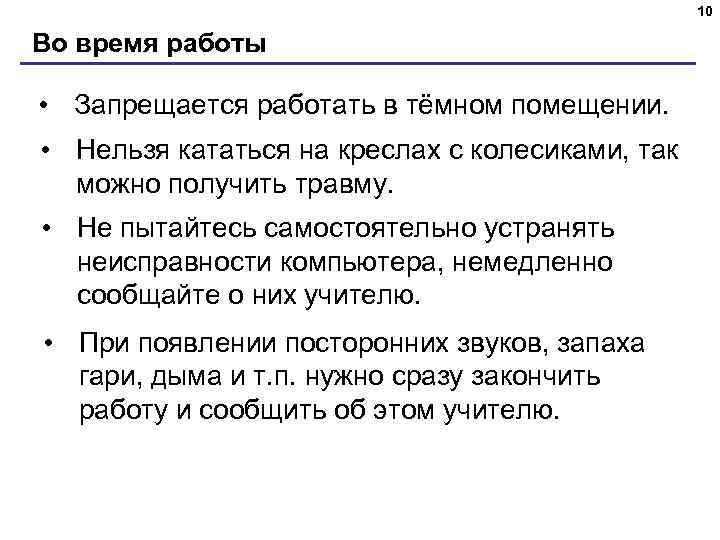 10

Во время работы

• Запрещается работать в тёмном помещении.

• Нельзя кататься на креслах с колесиками, так можно получить травму.

• Не пытайтесь самостоятельно устранять неисправности компьютера, немедленно сообщайте о них учителю.

• При появлении посторонних звуков, запаха гари, дыма и т.п. нужно сразу закончить работу и сообщить об этом учителю.